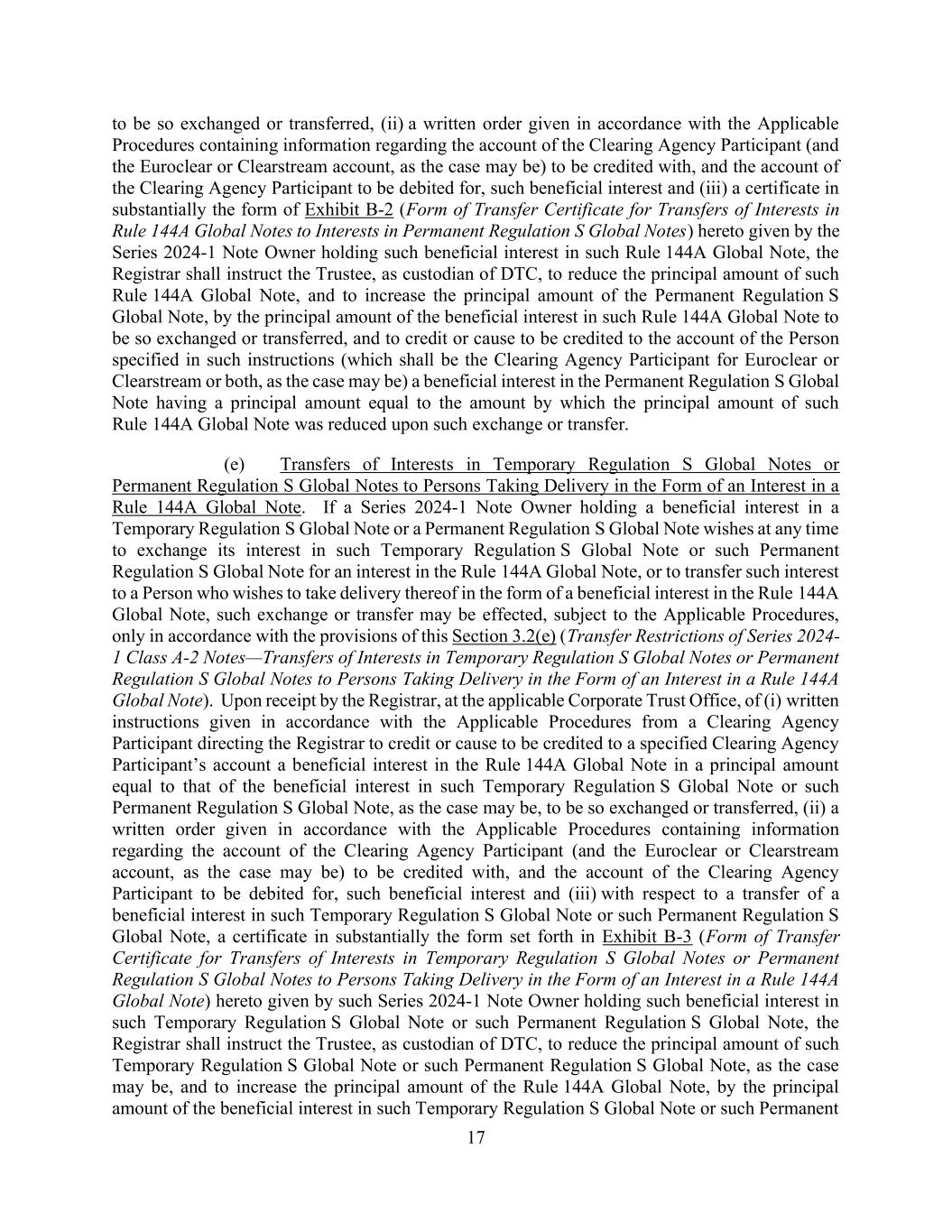 to be so exchanged or transferred, (ii) a written order given in accordance with the Applicable Procedures containing information regarding the account of the Clearing Agency Participant (and the Euroclear or Clearstream account, as the case may be) to be credited with, and the account of the Clearing Agency Participant to be debited for, such beneficial interest and (iii) a certificate in substantially the form of Exhibit B-2 (Form of Transfer Certificate for Transfers of Interests in Rule 144A Global Notes to Interests in Permanent Regulation S Global Notes) hereto given by the Series 2024-1 Note Owner holding such beneficial interest in such Rule 144A Global Note, the Registrar shall instruct the Trustee, as custodian of DTC, to reduce the principal amount of such Rule 144A Global Note, and to increase the principal amount of the Permanent Regulation S Global Note, by the principal amount of the beneficial interest in such Rule 144A Global Note to be so exchanged or transferred, and to credit or cause to be credited to the account of the Person specified in such instructions (which shall be the Clearing Agency Participant for Euroclear or Clearstream or both, as the case may be) a beneficial interest in the Permanent Regulation S Global Note having a principal amount equal to the amount by which the principal amount of such Rule 144A Global Note was reduced upon such exchange or transfer.

(e) Transfers of Interests in Temporary Regulation S Global Notes or Permanent Regulation S Global Notes to Persons Taking Delivery in the Form of an Interest in a Rule 144A Global Note. If a Series 2024-1 Note Owner holding a beneficial interest in a Temporary Regulation S Global Note or a Permanent Regulation S Global Note wishes at any time to exchange its interest in such Temporary Regulation S Global Note or such Permanent Regulation S Global Note for an interest in the Rule 144A Global Note, or to transfer such interest to a Person who wishes to take delivery thereof in the form of a beneficial interest in the Rule 144A Global Note, such exchange or transfer may be effected, subject to the Applicable Procedures, only in accordance with the provisions of this Section 3.2(e) (Transfer Restrictions of Series 2024-1 Class A-2 Notes—Transfers of Interests in Temporary Regulation S Global Notes or Permanent Regulation S Global Notes to Persons Taking Delivery in the Form of an Interest in a Rule 144A Global Note). Upon receipt by the Registrar, at the applicable Corporate Trust Office, of (i) written instructions given in accordance with the Applicable Procedures from a Clearing Agency Participant directing the Registrar to credit or cause to be credited to a specified Clearing Agency Participant's account a beneficial interest in the Rule 144A Global Note in a principal amount equal to that of the beneficial interest in such Temporary Regulation S Global Note or such Permanent Regulation S Global Note, as the case may be, to be so exchanged or transferred, (ii) a written order given in accordance with the Applicable Procedures containing information regarding the account of the Clearing Agency Participant (and the Euroclear or Clearstream account, as the case may be) to be credited with, and the account of the Clearing Agency Participant to be debited for, such beneficial interest and (iii) with respect to a transfer of a beneficial interest in such Temporary Regulation S Global Note or such Permanent Regulation S Global Note, a certificate in substantially the form set forth in Exhibit B-3 (Form of Transfer Certificate for Transfers of Interests in Temporary Regulation S Global Notes or Permanent Regulation S Global Notes to Persons Taking Delivery in the Form of an Interest in a Rule 144A Global Note) hereto given by such Series 2024-1 Note Owner holding such beneficial interest in such Temporary Regulation S Global Note or such Permanent Regulation S Global Note, the Registrar shall instruct the Trustee, as custodian of DTC, to reduce the principal amount of such Temporary Regulation S Global Note or such Permanent Regulation S Global Note, as the case may be, and to increase the principal amount of the Rule 144A Global Note, by the principal amount of the beneficial interest in such Temporary Regulation S Global Note or such Permanent

17